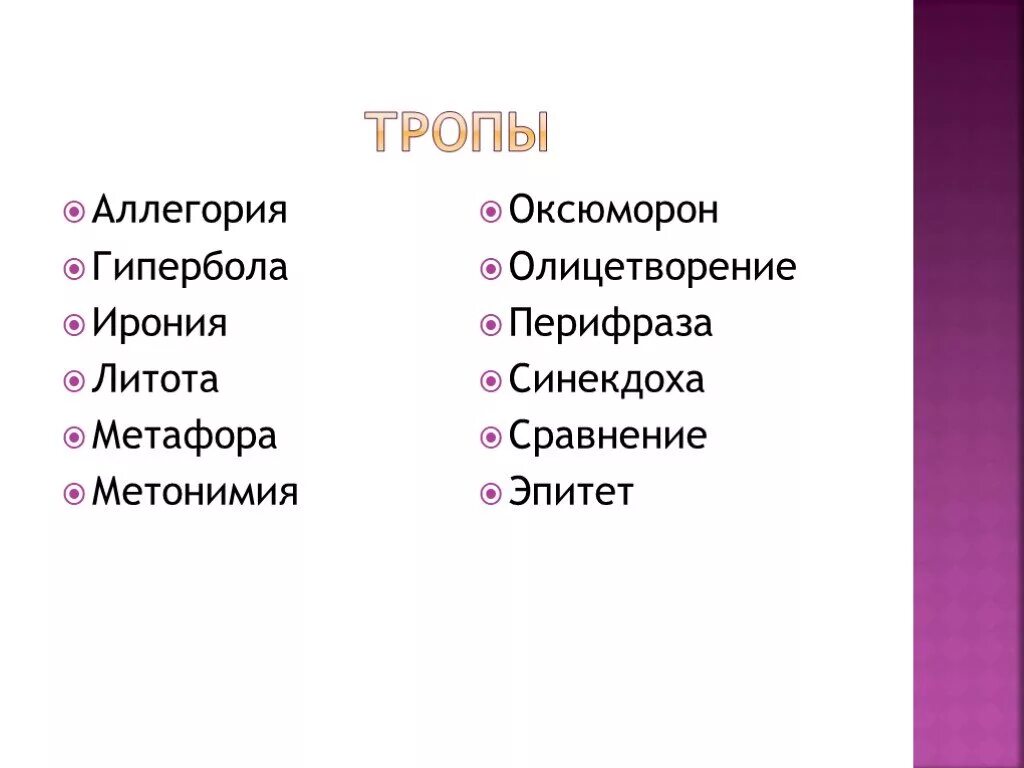 ТРОПЫ

Аллегория
Гипербола
Ирония
Литота
Метафора
Метонимия

Оксюморон
Олицетворение
Перифраза
Синекдоха
Сравнение
Эпитет